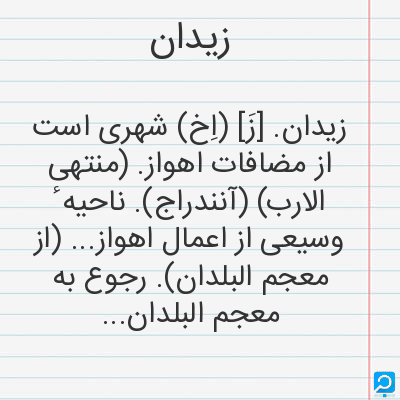 زیدان

زیدان. [زَ] (اِخ) شهری است از مضافات اهواز. (منتهی الارب) (آنندراج). ناحیهٔ وسیعی از اعمال اهواز... (از معجم البلدان). رجوع به معجم البلدان...